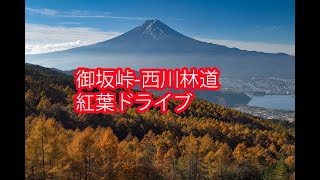 御坂峠-西川林道
紅葉ドライブ